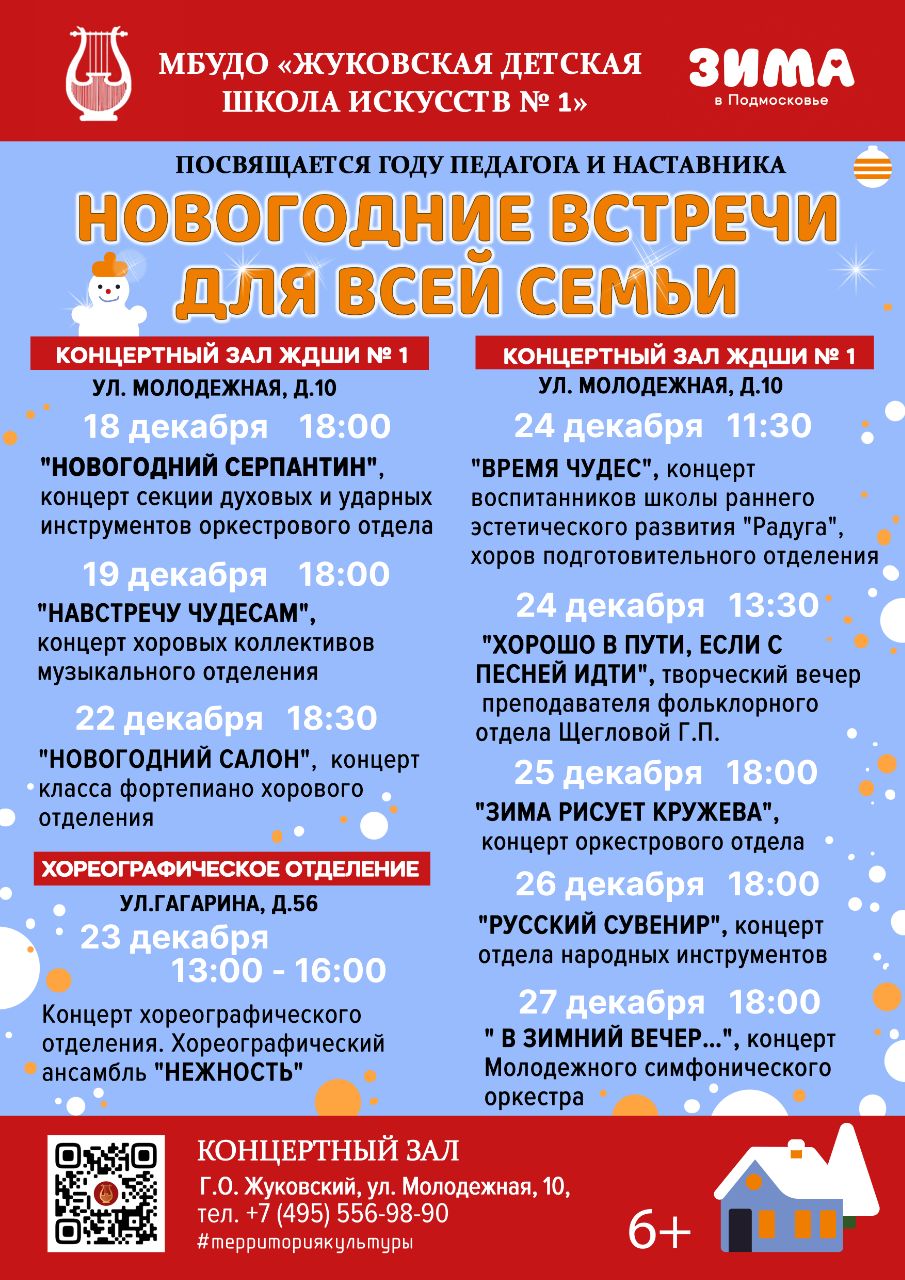 МБУДО «ЖУКОВСКАЯ ДЕТСКАЯ ШКОЛА ИСКУССТВ № 1»

ЗИМА в Подмосковье

ПОСВЯЩАЕТСЯ ГОДУ ПЕДАГОГА И НАСТАВНИКА

НОВОГОДНИЕ ВСТРЕЧИ ДЛЯ ВСЕЙ СЕМЬИ

КОНЦЕРТНЫЙ ЗАЛ ЖДШИ № 1
УЛ. МОЛОДЕЖНАЯ, Д.10

18 декабря 18:00
"НОВОГОДНИЙ СЕРПАНТИН", концерт секции духовых и ударных инструментов оркестрового отдела

19 декабря 18:00
"НАВСТРЕЧУ ЧУДЕСАМ", концерт хоровых коллективов музыкального отделения

22 декабря 18:30
"НОВОГОДНИЙ САЛОН", концерт класса фортепиано хорового отделения

ХОРЕОГРАФИЧЕСКОЕ ОТДЕЛЕНИЕ
УЛ.ГАГАРИНА, Д.56

23 декабря 13:00 - 16:00
Концерт хореографического отделения. Хореографический ансамбль "НЕЖНОСТЬ"

КОНЦЕРТНЫЙ ЗАЛ ЖДШИ № 1
УЛ. МОЛОДЕЖНАЯ, Д.10

24 декабря 11:30
"ВРЕМЯ ЧУДЕС", концерт воспитанников школы раннего эстетического развития "Радуга", хоров подготовительного отделения

24 декабря 13:30
"ХОРОШО В ПУТИ, ЕСЛИ С ПЕСНЕЙ ИДТИ", творческий вечер преподавателя фольклорного отдела Щегловой Г.П.

25 декабря 18:00
"ЗИМА РИСУЕТ КРУЖЕВА", концерт оркестрового отдела

26 декабря 18:00
"РУССКИЙ СУВЕНИР", концерт отдела народных инструментов

27 декабря 18:00
" В ЗИМНИЙ ВЕЧЕР...", концерт Молодежного симфонического оркестра

КОНЦЕРТНЫЙ ЗАЛ
Г.О. Жуковский, ул. Молодежная, 10,
тел. +7 (495) 556-98-90
#территориякультуры

6+